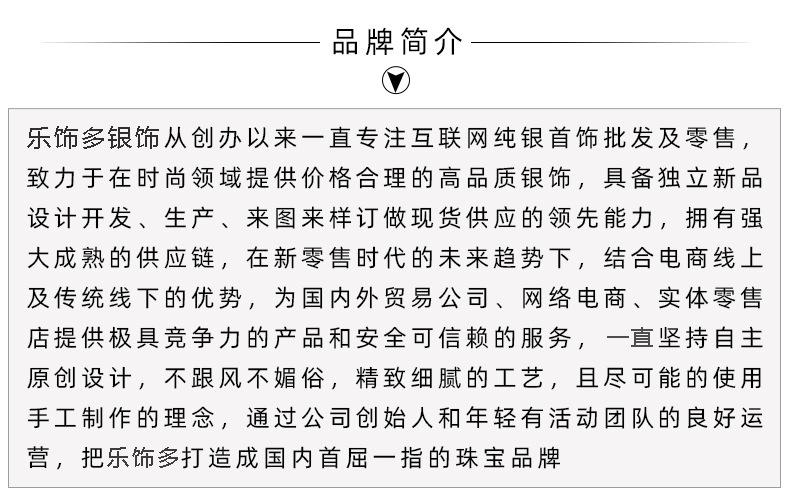 品牌简介

乐饰多银饰从创办以来一直专注互联网纯银首饰批发及零售，致力于在时尚领域提供价格合理的高品质银饰，具备独立新品设计开发、生产、来图来样订做现货供应的领先能力，拥有强大成熟的供应链，在新零售时代的未来趋势下，结合电商线上及传统线下的优势，为国内外贸易公司、网络电商、实体零售店提供极具竞争力的产品和安全可信赖的服务，一直坚持自主原创设计，不跟风不媚俗，精致细腻的工艺，且尽可能的使用手工制作的理念，通过公司创始人和年轻有活动团队的良好运营，把乐饰多打造成国内首屈一指的珠宝品牌